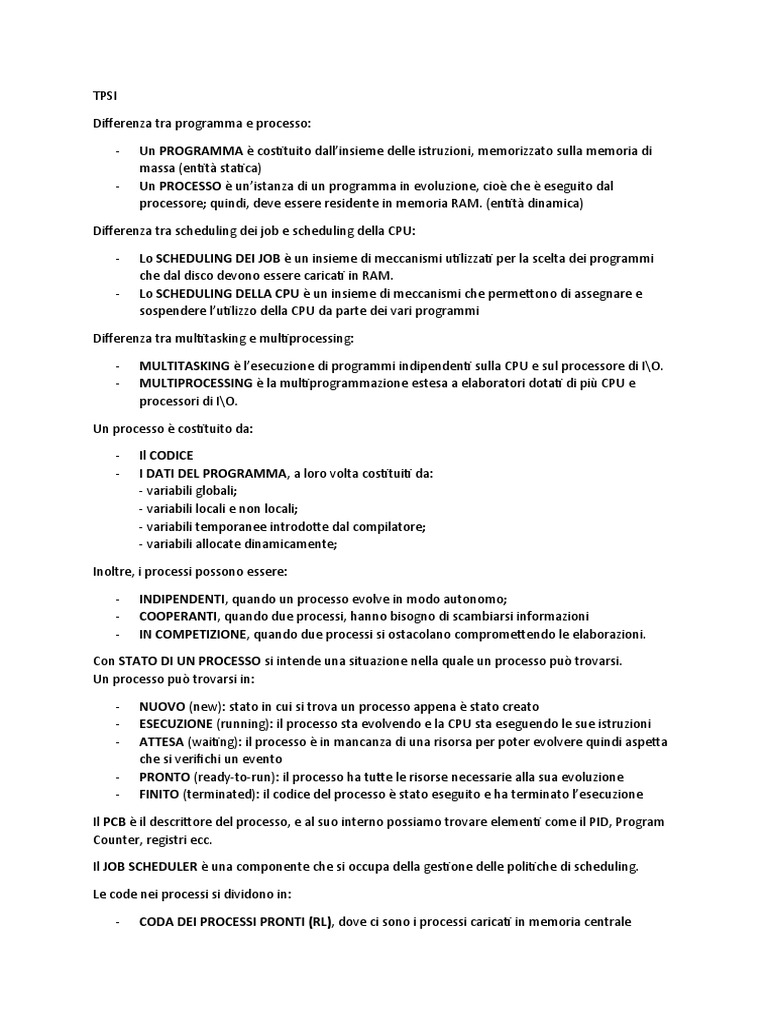 TPSI

Differenza tra programma e processo:

- Un PROGRAMMA è costituito dall'insieme delle istruzioni, memorizzato sulla memoria di massa (entità statica)
- Un PROCESSO è un'istanza di un programma in evoluzione, cioè che è eseguito dal processore; quindi, deve essere residente in memoria RAM. (entità dinamica)

Differenza tra scheduling dei job e scheduling della CPU:

- Lo SCHEDULING DEI JOB è un insieme di meccanismi utilizzati per la scelta dei programmi che dal disco devono essere caricati in RAM.
- Lo SCHEDULING DELLA CPU è un insieme di meccanismi che permettono di assegnare e sospendere l'utilizzo della CPU da parte dei vari programmi

Differenza tra multitasking e multiprocessing:

- MULTITASKING è l'esecuzione di programmi indipendenti sulla CPU e sul processore di I\O.
- MULTIPROCESSING è la multiprogrammazione estesa a elaboratori dotati di più CPU e processori di I\O.

Un processo è costituito da:

- Il CODICE
- I DATI DEL PROGRAMMA, a loro volta costituiti da:
- variabili globali;
- variabili locali e non locali;
- variabili temporanee introdotte dal compilatore;
- variabili allocate dinamicamente;

Inoltre, i processi possono essere:

- INDIPENDENTI, quando un processo evolve in modo autonomo;
- COOPERANTI, quando due processi, hanno bisogno di scambiarsi informazioni
- IN COMPETIZIONE, quando due processi si ostacolano compromettendo le elaborazioni.

Con STATO DI UN PROCESSO si intende una situazione nella quale un processo può trovarsi.
Un processo può trovarsi in:

- NUOVO (new): stato in cui si trova un processo appena è stato creato
- ESECUZIONE (running): il processo sta evolvendo e la CPU sta eseguendo le sue istruzioni
- ATTESA (waiting): il processo è in mancanza di una risorsa per poter evolvere quindi aspetta che si verifichi un evento
- PRONTO (ready-to-run): il processo ha tutte le risorse necessarie alla sua evoluzione
- FINITO (terminated): il codice del processo è stato eseguito e ha terminato l'esecuzione

Il PCB è il descrittore del processo, e al suo interno possiamo trovare elementi come il PID, Program Counter, registri ecc.

Il JOB SCHEDULER è una componente che si occupa della gestione delle politiche di scheduling.

Le code nei processi si dividono in:

- CODA DEI PROCESSI PRONTI (RL), dove ci sono i processi caricati in memoria centrale